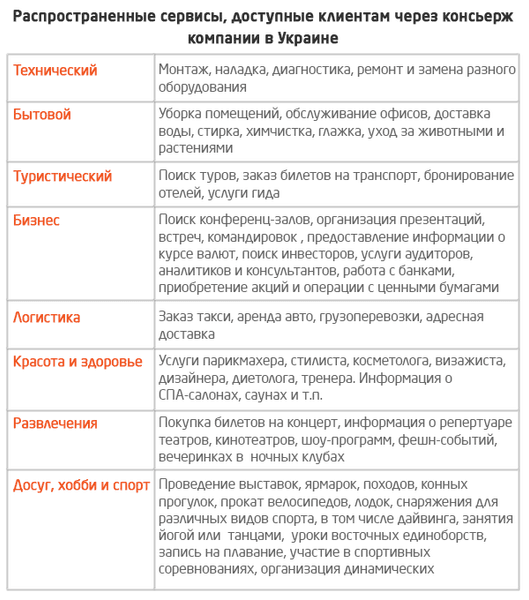 Распространенные сервисы, доступные клиентам через консьерж компании в Украине

| | |
|---|---|
| Технический | Монтаж, наладка, диагностика, ремонт и замена разного оборудования |
| Бытовой | Уборка помещений, обслуживание офисов, доставка воды, стирка, химчистка, глажка, уход за животными и растениями |
| Туристический | Поиск туров, заказ билетов на транспорт, бронирование отелей, услуги гида |
| Бизнес | Поиск конференц-залов, организация презентаций, встреч, командировок , предоставление информации о курсе валют, поиск инвесторов, услуги аудиторов, аналитиков и консультантов, работа с банками, приобретение акций и операции с ценными бумагами |
| Логистика | Заказ такси, аренда авто, грузоперевозки, адресная доставка |
| Красота и здоровье | Услуги парикмахера, стилиста, косметолога, визажиста, дизайнера, диетолога, тренера. Информация о СПА-салонах, саунах и т.п. |
| Развлечения | Покупка билетов на концерт, информация о репертуаре театров, кинотеатров, шоу-программ, фешн-событий, вечеринках в ночных клубах |
| Досуг, хобби и спорт | Проведение выставок, ярмарок, походов, конных прогулок, прокат велосипедов, лодок, снаряжения для различных видов спорта, в том числе дайвинга, занятия йогой или танцами, уроки восточных единоборств, запись на плавание, участие в спортивных соревнованиях, организация динамических |